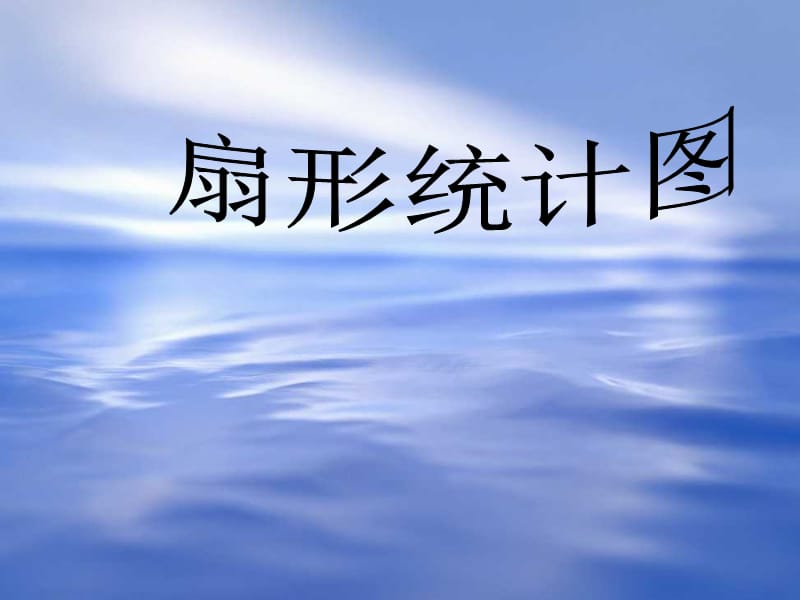 扇形统计图